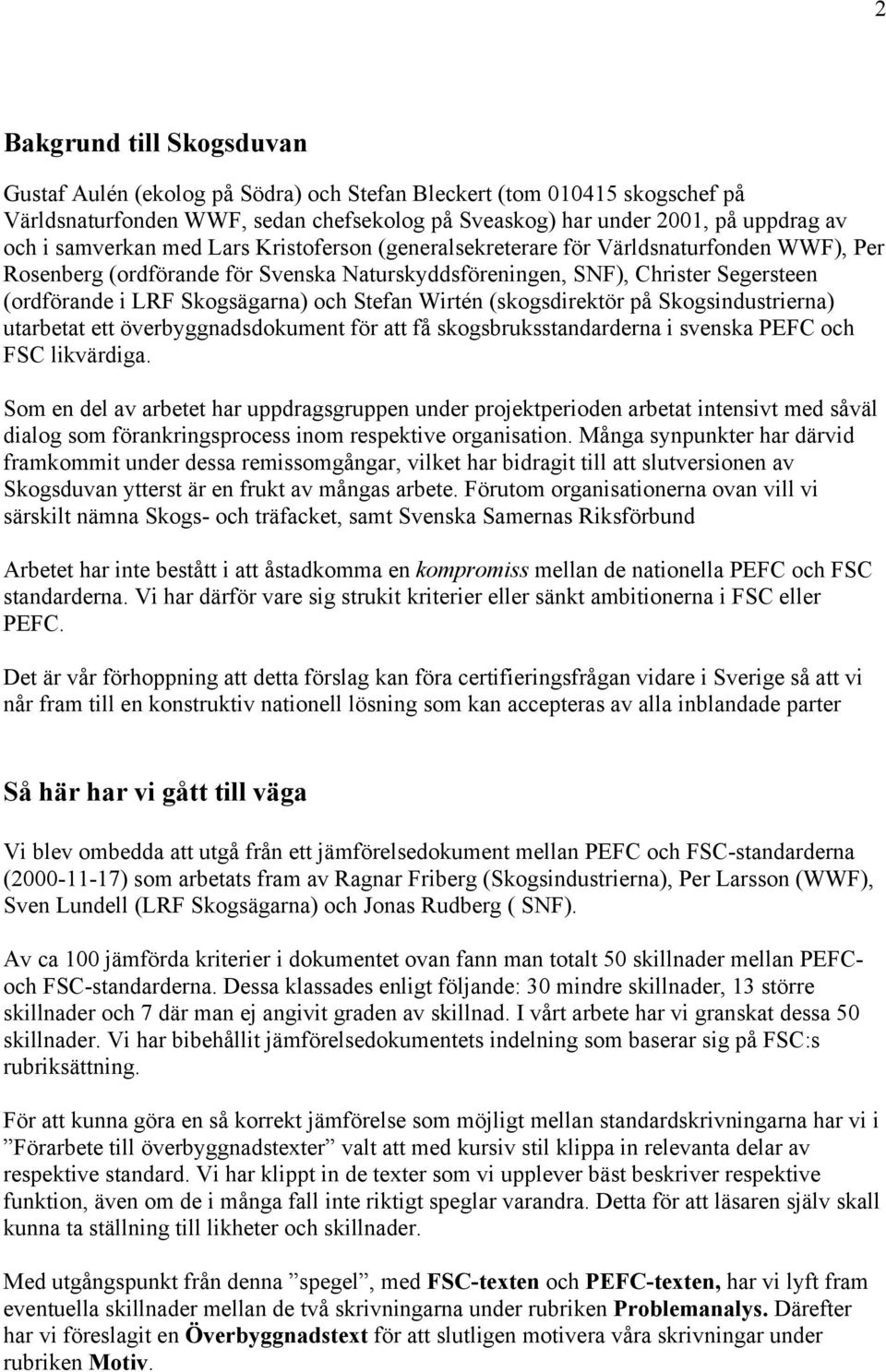 2

Bakgrund till Skogsduvan

Gustaf Aulén (ekolog på Södra) och Stefan Bleckert (tom 010415 skogschef på Världsnaturfonden WWF, sedan chefsekolog på Sveaskog) har under 2001, på uppdrag av och i samverkan med Lars Kristoferson (generalsekreterare för Världsnaturfonden WWF), Per Rosenberg (ordförande för Svenska Naturskyddsföreningen, SNF), Christer Segersteen (ordförande i LRF Skogsägarna) och Stefan Wirtén (skogsdirektör på Skogsindustrierna) utarbetat ett överbyggnadsdokument för att få skogsbruksstandarderna i svenska PEFC och FSC likvärdiga.

Som en del av arbetet har uppdragsgruppen under projektperioden arbetat intensivt med såväl dialog som förankringsprocess inom respektive organisation. Många synpunkter har därvid framkommit under dessa remissomgångar, vilket har bidragit till att slutversionen av Skogsduvan ytterst är en frukt av mångas arbete. Förutom organisationerna ovan vill vi särskilt nämna Skogs- och träfacket, samt Svenska Samernas Riksförbund

Arbetet har inte bestått i att åstadkomma en kompromiss mellan de nationella PEFC och FSC standarderna. Vi har därför vare sig strukit kriterier eller sänkt ambitionerna i FSC eller PEFC.

Det är vår förhoppning att detta förslag kan föra certifieringsfrågan vidare i Sverige så att vi når fram till en konstruktiv nationell lösning som kan accepteras av alla inblandade parter

Så här har vi gått till väga

Vi blev ombedda att utgå från ett jämförelsedokument mellan PEFC och FSC-standarderna (2000-11-17) som arbetats fram av Ragnar Friberg (Skogsindustrierna), Per Larsson (WWF), Sven Lundell (LRF Skogsägarna) och Jonas Rudberg ( SNF).

Av ca 100 jämförda kriterier i dokumentet ovan fann man totalt 50 skillnader mellan PEFC- och FSC-standarderna. Dessa klassades enligt följande: 30 mindre skillnader, 13 större skillnader och 7 där man ej angivit graden av skillnad. I vårt arbete har vi granskat dessa 50 skillnader. Vi har bibehållit jämförelsedokumentets indelning som baserar sig på FSC:s rubriksättning.

För att kunna göra en så korrekt jämförelse som möjligt mellan standardskrivningarna har vi i ”Förarbete till överbyggnadstexter” valt att med kursiv stil klippa in relevanta delar av respektive standard. Vi har klippt in de texter som vi upplever bäst beskriver respektive funktion, även om de i många fall inte riktigt speglar varandra. Detta för att läsaren själv skall kunna ta ställning till likheter och skillnader.

Med utgångspunkt från denna ”spegel”, med FSC-texten och PEFC-texten, har vi lyft fram eventuella skillnader mellan de två skrivningarna under rubriken Problemanalys. Därefter har vi föreslagit en Överbyggnadstext för att slutligen motivera våra skrivningar under rubriken Motiv.